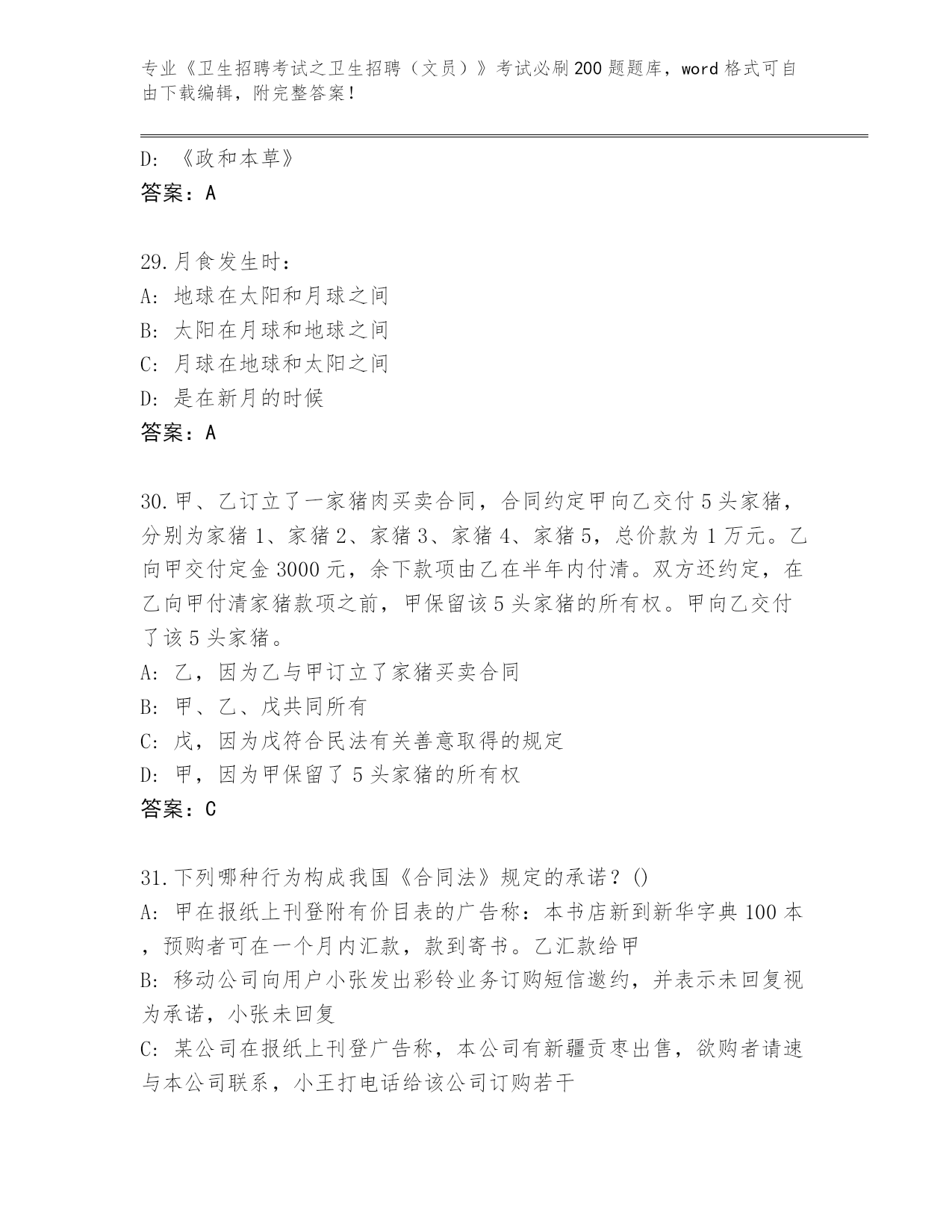 专业《卫生招聘考试之卫生招聘（文员）》考试必刷200题题库，word格式可自由下载编辑，附完整答案！

D: 《政和本草》
答案：A

29.月食发生时：
A: 地球在太阳和月球之间
B: 太阳在月球和地球之间
C: 月球在地球和太阳之间
D: 是在新月的时候
答案：A

30.甲、乙订立了一家猪肉买卖合同，合同约定甲向乙交付5头家猪，分别为家猪1、家猪2、家猪3、家猪4、家猪5，总价款为1万元。乙向甲交付定金3000元，余下款项由乙在半年内付清。双方还约定，在乙向甲付清家猪款项之前，甲保留该5头家猪的所有权。甲向乙交付了该5头家猪。
A: 乙，因为乙与甲订立了家猪买卖合同
B: 甲、乙、戊共同所有
C: 戊，因为戊符合民法有关善意取得的规定
D: 甲，因为甲保留了5头家猪的所有权
答案：C

31.下列哪种行为构成我国《合同法》规定的承诺？()
A: 甲在报纸上刊登附有价目表的广告称：本书店新到新华字典100本，预购者可在一个月内汇款，款到寄书。乙汇款给甲
B: 移动公司向用户小张发出彩铃业务订购短信邀约，并表示未回复视为承诺，小张未回复
C: 某公司在报纸上刊登广告称，本公司有新疆贡枣出售，欲购者请速与本公司联系，小王打电话给该公司订购若干